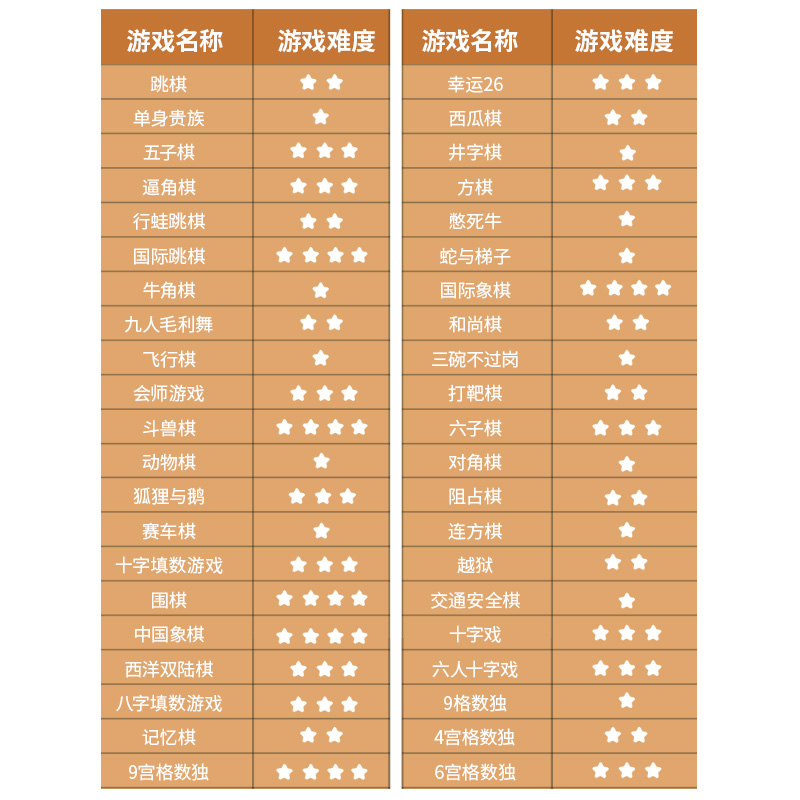 | 游戏名称 | 游戏难度 |
|---|---|
| 跳棋 | ★★ |
| 单身贵族 | ★ |
| 五子棋 | ★★★ |
| 逼角棋 | ★★★ |
| 行蛙跳棋 | ★★ |
| 国际跳棋 | ★★★★ |
| 牛角棋 | ★ |
| 九人毛利舞 | ★★ |
| 飞行棋 | ★ |
| 会师游戏 | ★★★ |
| 斗兽棋 | ★★★★ |
| 动物棋 | ★ |
| 狐狸与鹅 | ★★★ |
| 赛车棋 | ★ |
| 十字填数游戏 | ★★★ |
| 围棋 | ★★★★ |
| 中国象棋 | ★★★★ |
| 西洋双陆棋 | ★★★ |
| 八字填数游戏 | ★★★ |
| 记忆棋 | ★★ |
| 9宫格数独 | ★★★★ |

| 游戏名称 | 游戏难度 |
|---|---|
| 幸运26 | ★★★ |
| 西瓜棋 | ★★ |
| 井字棋 | ★ |
| 方棋 | ★★★ |
| 憋死牛 | ★ |
| 蛇与梯子 | ★ |
| 国际象棋 | ★★★★ |
| 和尚棋 | ★★ |
| 三碗不过岗 | ★ |
| 打靶棋 | ★★ |
| 六子棋 | ★★★ |
| 对角棋 | ★ |
| 阻占棋 | ★★ |
| 连方棋 | ★ |
| 越狱 | ★★ |
| 交通安全棋 | ★ |
| 十字戏 | ★★★ |
| 六人十字戏 | ★★★ |
| 9格数独 | ★ |
| 4宫格数独 | ★★ |
| 6宫格数独 | ★★★ |